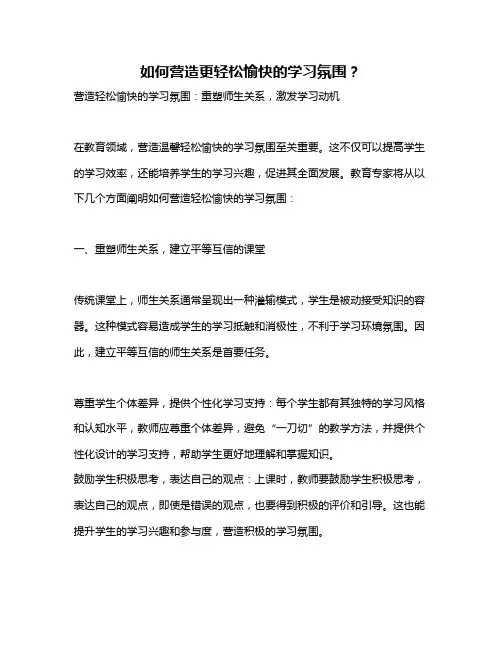 如何营造更轻松愉快的学习氛围？

营造轻松愉快的学习氛围：重塑师生关系，激发学习动机

在教育领域，营造温馨轻松愉快的学习氛围至关重要。这不仅可以提高学生的学习效率，还能培养学生的学习兴趣，促进其全面发展。教育专家将从以下几个方面阐明如何营造轻松愉快的学习氛围：

一、重塑师生关系，建立平等互信的课堂

传统课堂上，师生关系通常呈现出一种灌输模式，学生是被动接受知识的容器。这种模式容易造成学生的学习抵触和消极性，不利于学习环境氛围。因此，建立平等互信的师生关系是首要任务。

尊重学生个体差异，提供个性化学习支持：每个学生都有其独特的学习风格和认知水平，教师应尊重个体差异，避免“一刀切”的教学方法，并提供个性化设计的学习支持，帮助学生更好地理解和掌握知识。
鼓励学生积极思考，表达自己的观点：上课时，教师要鼓励学生积极思考，表达自己的观点，即使是错误的观点，也要得到积极的评价和引导。这也能提升学生的学习兴趣和参与度，营造积极的学习氛围。